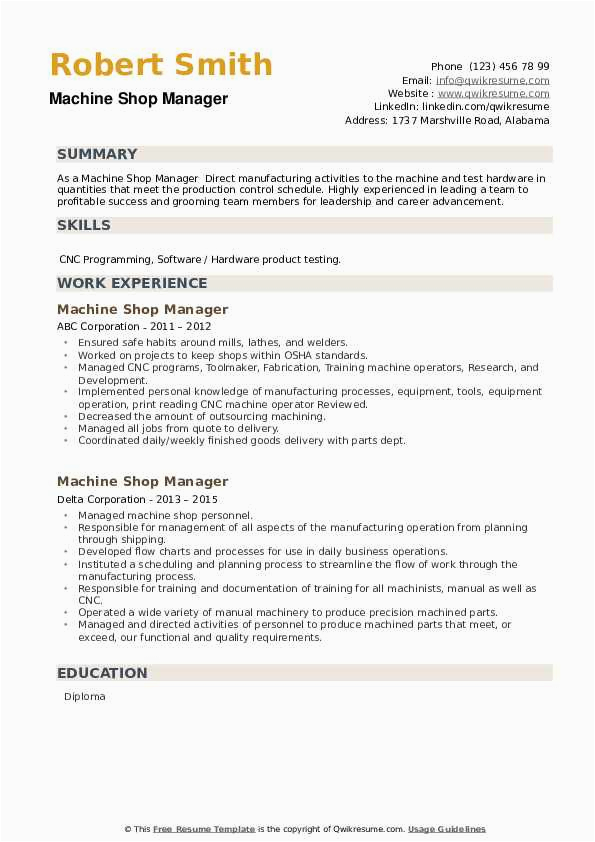 Robert Smith

Machine Shop Manager

Phone (123) 456 78 99
Email: info@qwikresume.com
Website : www.qwikresume.com
LinkedIn: linkedin.com/qwikresume
Address: 1737 Marshville Road, Alabama

SUMMARY

As a Machine Shop Manager Direct manufacturing activities to the machine and test hardware in quantities that meet the production control schedule. Highly experienced in leading a team to profitable success and grooming team members for leadership and career advancement.

SKILLS

CNC Programming, Software / Hardware product testing.

WORK EXPERIENCE

Machine Shop Manager

ABC Corporation - 2011 – 2012

- Ensured safe habits around mills, lathes, and welders.
- Worked on projects to keep shops within OSHA standards.
- Managed CNC programs, Toolmaker, Fabrication, Training machine operators, Research, and Development.
- Implemented personal knowledge of manufacturing processes, equipment, tools, equipment operation, print reading CNC machine operator Reviewed.
- Decreased the amount of outsourcing machining.
- Managed all jobs from quote to delivery.
- Coordinated daily/weekly finished goods delivery with parts dept.

Machine Shop Manager

Delta Corporation - 2013 – 2015

- Managed machine shop personnel.
- Responsible for management of all aspects of the manufacturing operation from planning through shipping.
- Developed flow charts and processes for use in daily business operations.
- Instituted a scheduling and planning process to streamline the flow of work through the manufacturing process.
- Responsible for training and documentation of training for all machinists, manual as well as CNC.
- Operated a wide variety of manual machinery to produce precision machined parts.
- Managed and directed activities of personnel to produce machined parts that meet, or exceed, our functional and quality requirements.

EDUCATION

Diploma

© This Free Resume Template is the copyright of Qwikresume.com. Usage Guidelines